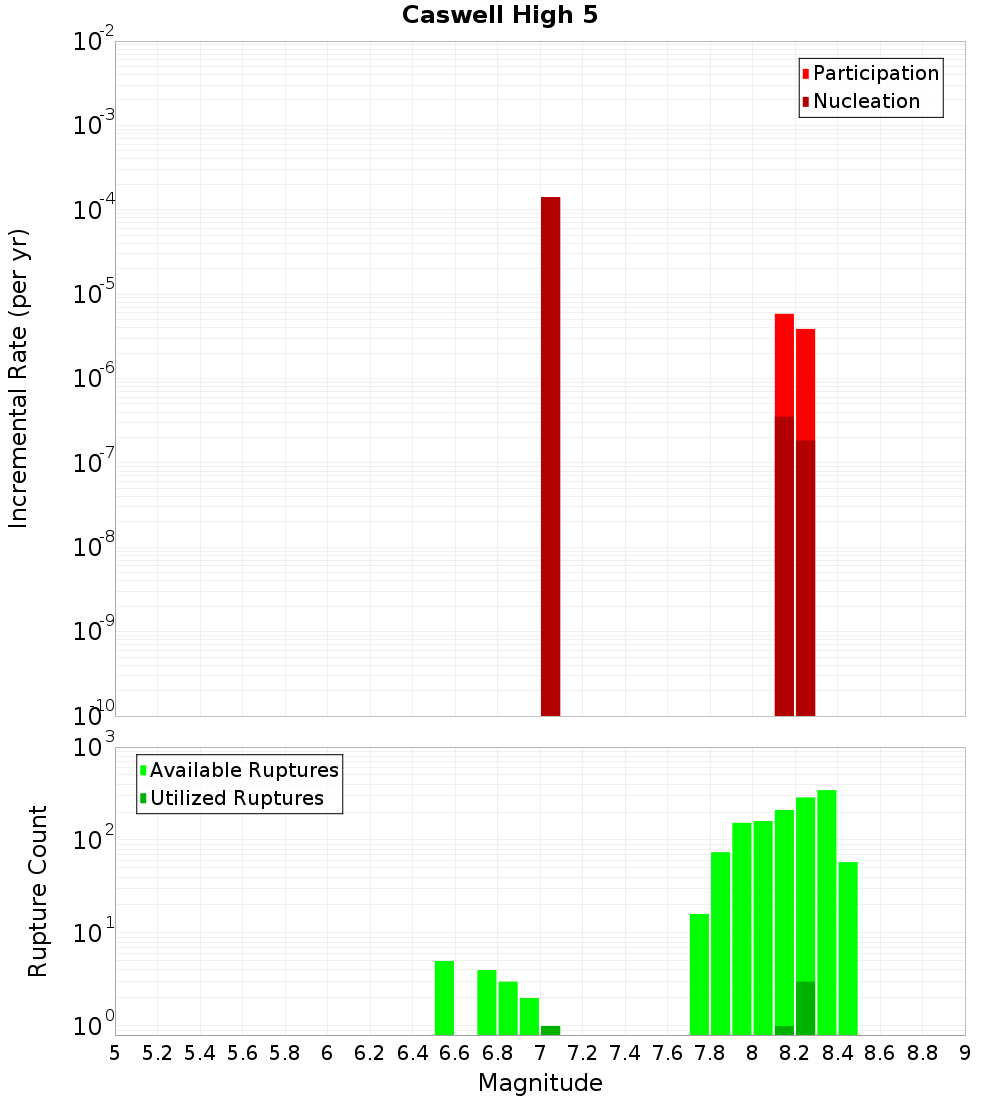 Caswell High 5

Participation
Nucleation

Incremental Rate (per yr)

$10^{-2}$
$10^{-3}$
$10^{-4}$
$10^{-5}$
$10^{-6}$
$10^{-7}$
$10^{-8}$
$10^{-9}$
$10^{-10}$

Available Ruptures
Utilized Ruptures

Rupture Count

$10^{3}$
$10^{2}$
$10^{1}$
$10^{0}$

5 5.2 5.4 5.6 5.8 6 6.2 6.4 6.6 6.8 7 7.2 7.4 7.6 7.8 8 8.2 8.4 8.6 8.8 9

Magnitude